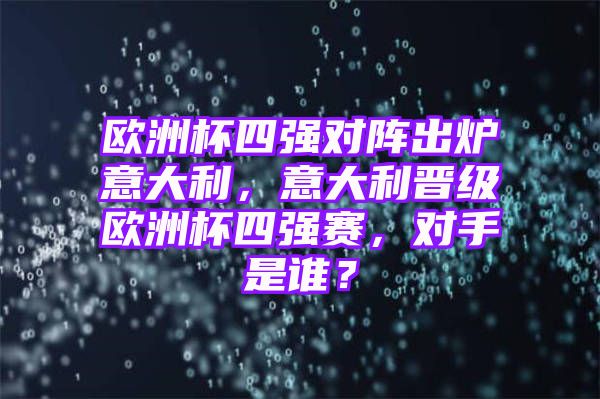 欧洲杯四强对阵出炉意大利，意大利晋级欧洲杯四强赛，对手是谁？